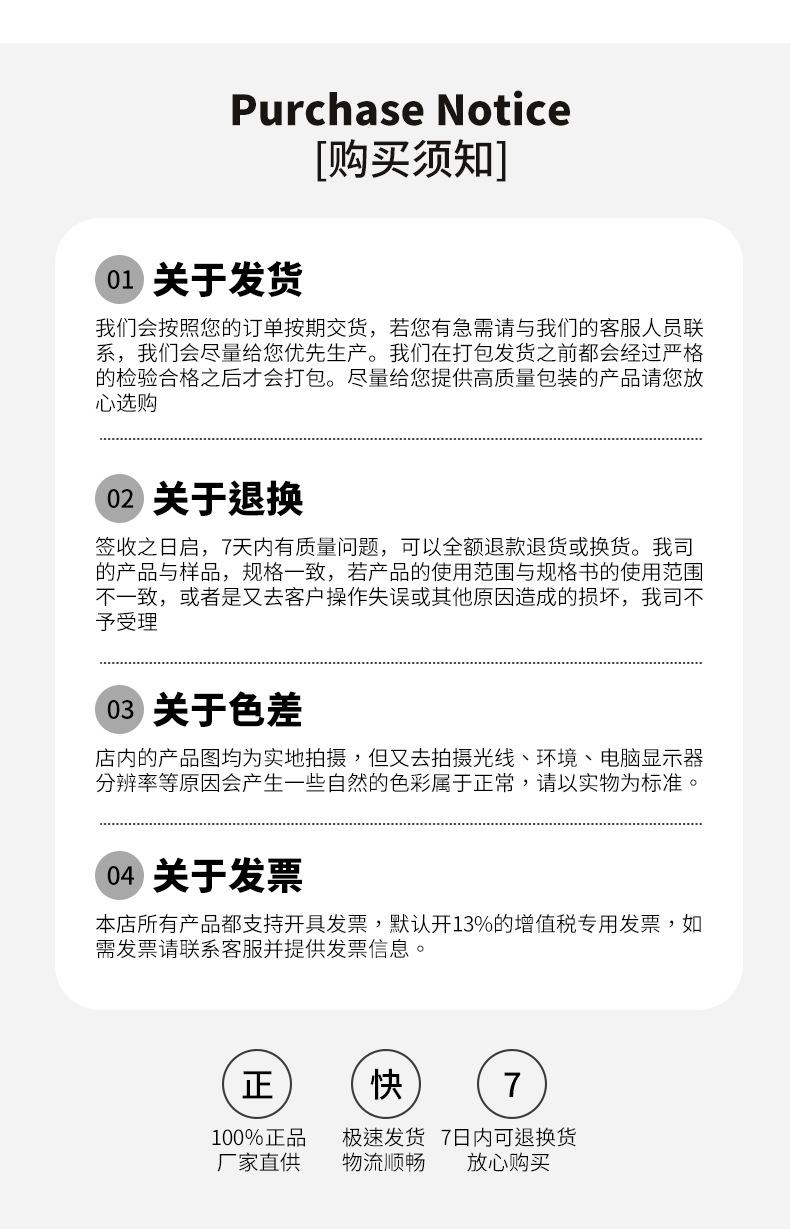 Purchase Notice
[购买须知]

01 关于发货

我们会按照您的订单按期交货，若您有急需请与我们的客服人员联系，我们会尽量给您优先生产。我们在打包发货之前都会经过严格的检验合格之后才会打包。尽量给您提供高质量包装的产品请您放心选购

02 关于退换

签收之日启，7天内有质量问题，可以全额退款退货或换货。我司的产品与样品，规格一致，若产品的使用范围与规格书的使用范围不一致，或者是又去客户操作失误或其他原因造成的损坏，我司不予受理

03 关于色差

店内的产品图均为实地拍摄，但又去拍摄光线、环境、电脑显示器分辨率等原因会产生一些自然的色彩属于正常，请以实物为标准。

04 关于发票

本店所有产品都支持开具发票，默认开13%的增值税专用发票，如需发票请联系客服并提供发票信息。

正
100%正品
厂家直供

快
极速发货
物流顺畅

7
7日内可退换货
放心购买